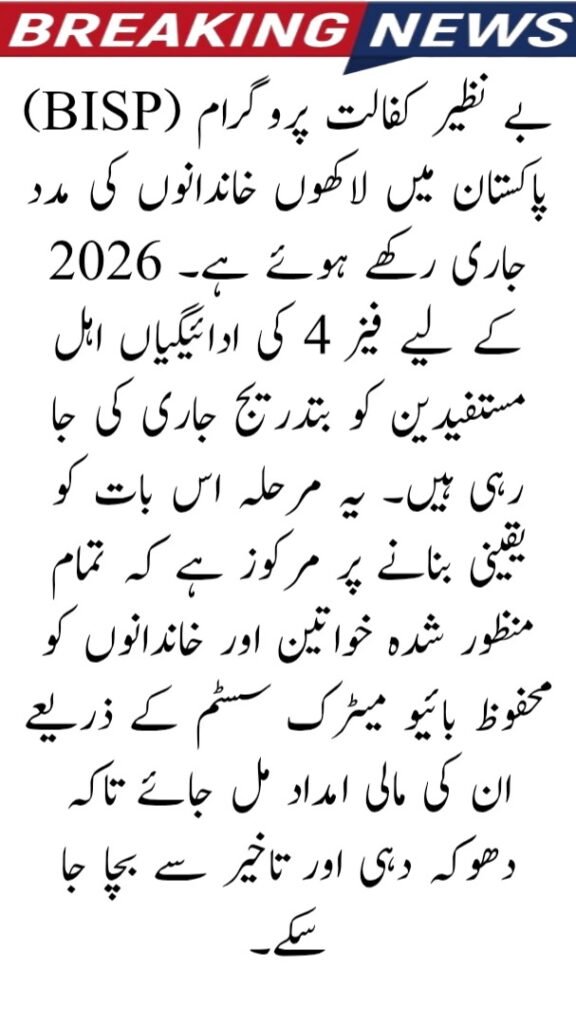 BREAKING NEWS

بے نظیر کفالت پروگرام (BISP) پاکستان میں لاکھوں خاندانوں کی مدد جاری رکھے ہوئے ہے۔ 2026 کے لیے فیز 4 کی ادائیگیاں اہل مستفیدین کو بتدریج جاری کی جا رہی ہیں۔ یہ مرحلہ اس بات کو یقینی بنانے پر مرکوز ہے کہ تمام منظور شدہ خواتین اور خاندانوں کو محفوظ بائیو میٹرک سسٹم کے ذریعے ان کی مالی امداد مل جائے تاکہ دھوکہ دہی اور تاخیر سے بچا جا سکے۔